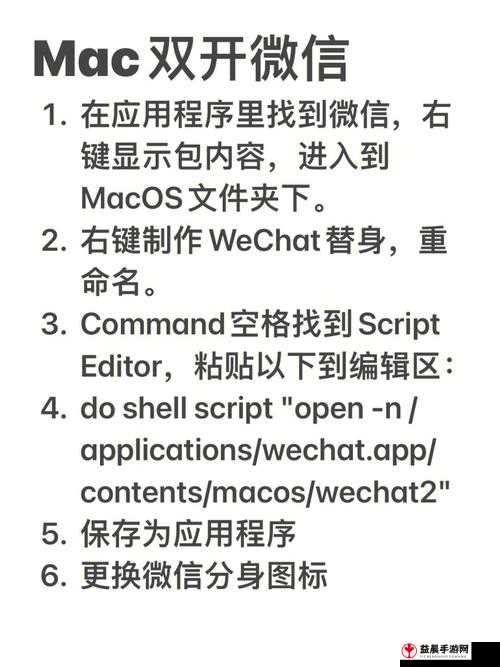 Mac 双开微信

1. 在应用程序里找到微信，右键显示包内容，进入到 MacOS 文件夹下。
2. 右键制作 WeChat 替身，重命名。
3. Command 空格找到 Script Editor，粘贴以下到编辑区：
4. do shell script "open -n /applications/wechat.app/contents/macos/wechat2"
5. 保存为应用程序
6. 更换微信分身图标

益晨手游网